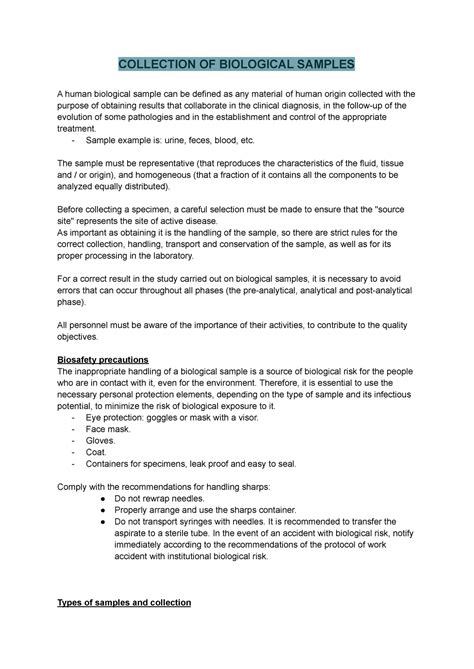 COLLECTION OF BIOLOGICAL SAMPLES

A human biological sample can be defined as any material of human origin collected with the purpose of obtaining results that collaborate in the clinical diagnosis, in the follow-up of the evolution of some pathologies and in the establishment and control of the appropriate treatment.
- Sample example is: urine, feces, blood, etc.

The sample must be representative (that reproduces the characteristics of the fluid, tissue and / or origin), and homogeneous (that a fraction of it contains all the components to be analyzed equally distributed).

Before collecting a specimen, a careful selection must be made to ensure that the "source site" represents the site of active disease.
As important as obtaining it is the handling of the sample, so there are strict rules for the correct collection, handling, transport and conservation of the sample, as well as for its proper processing in the laboratory.

For a correct result in the study carried out on biological samples, it is necessary to avoid errors that can occur throughout all phases (the pre-analytical, analytical and post-analytical phase).

All personnel must be aware of the importance of their activities, to contribute to the quality objectives.

Biosafety precautions
The inappropriate handling of a biological sample is a source of biological risk for the people who are in contact with it, even for the environment. Therefore, it is essential to use the necessary personal protection elements, depending on the type of sample and its infectious potential, to minimize the risk of biological exposure to it.
- Eye protection: goggles or mask with a visor.
- Face mask.
- Gloves.
- Coat.
- Containers for specimens, leak proof and easy to seal.

Comply with the recommendations for handling sharps:
● Do not rewrap needles.
● Properly arrange and use the sharps container.
● Do not transport syringes with needles. It is recommended to transfer the aspirate to a sterile tube. In the event of an accident with biological risk, notify immediately according to the recommendations of the protocol of work accident with institutional biological risk.

Types of samples and collection